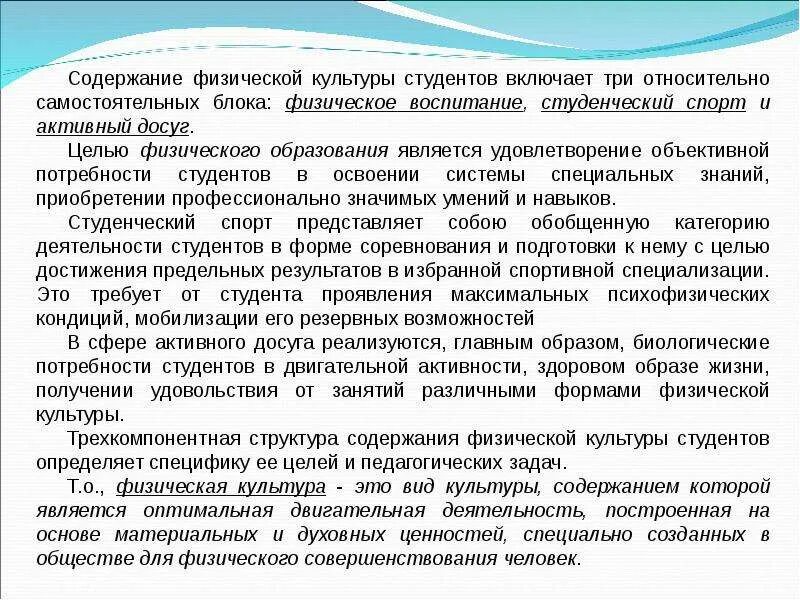 Содержание физической культуры студентов включает три относительно самостоятельных блока: физическое воспитание, студенческий спорт и активный досуг.

Целью физического образования является удовлетворение объективной потребности студентов в освоении системы специальных знаний, приобретении профессионально значимых умений и навыков.

Студенческий спорт представляет собою обобщенную категорию деятельности студентов в форме соревнования и подготовки к нему с целью достижения предельных результатов в избранной спортивной специализации. Это требует от студента проявления максимальных психофизических кондиций, мобилизации его резервных возможностей

В сфере активного досуга реализуются, главным образом, биологические потребности студентов в двигательной активности, здоровом образе жизни, получении удовольствия от занятий различными формами физической культуры.

Трехкомпонентная структура содержания физической культуры студентов определяет специфику ее целей и педагогических задач.

Т.о., физическая культура - это вид культуры, содержанием которой является оптимальная двигательная деятельность, построенная на основе материальных и духовных ценностей, специально созданных в обществе для физического совершенствования человек.